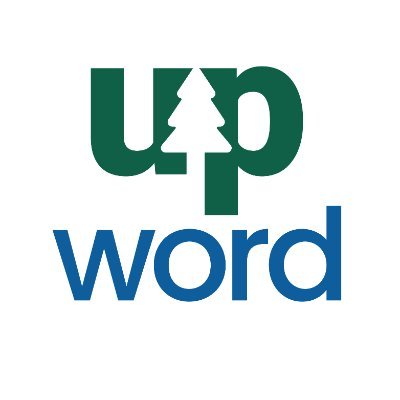 up
word